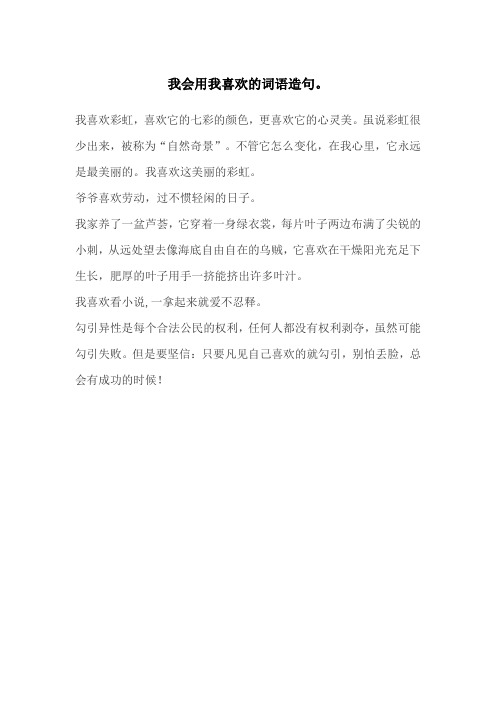 我会用我喜欢的词语造句。

我喜欢彩虹，喜欢它的七彩的颜色，更喜欢它的心灵美。虽说彩虹很少出来，被称为“自然奇景”。不管它怎么变化，在我心里，它永远是最美丽的。我喜欢这美丽的彩虹。

爷爷喜欢劳动，过不惯轻闲的日子。

我家养了一盆芦荟，它穿着一身绿衣裳，每片叶子两边布满了尖锐的小刺，从远处望去像海底自由自在的乌贼，它喜欢在干燥阳光充足下生长，肥厚的叶子用手一挤能挤出许多叶汁。

我喜欢看小说，一拿起来就爱不忍释。

勾引异性是每个合法公民的权利，任何人都没有权利剥夺，虽然可能勾引失败。但是要坚信：只要凡见自己喜欢的就勾引，别怕丢脸，总会有成功的时候！